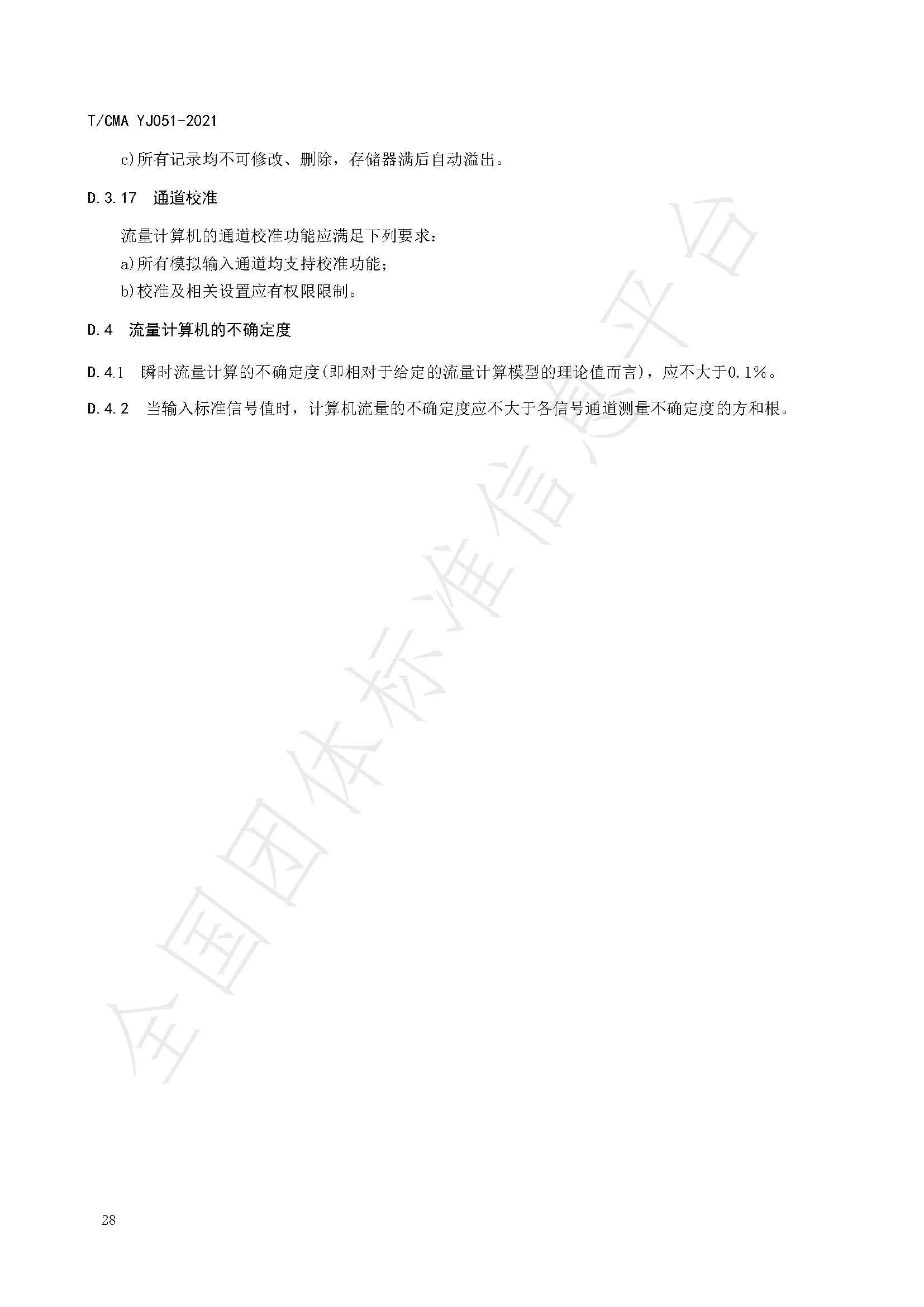 T/CMA YJ051-2021

c)所有记录均不可修改、删除，存储器满后自动溢出。

D.3.17 通道校准

流量计算机的通道校准功能应满足下列要求：

a)所有模拟输入通道均支持校准功能；

b)校准及相关设置应有权限限制。

D.4 流量计算机的不确定度

D.4.1 瞬时流量计算的不确定度(即相对于给定的流量计算模型的理论值而言)，应不大于0.1%。

D.4.2 当输入标准信号值时，计算机流量的不确定度应不大于各信号通道测量不确定度的方和根。

全国团体标准信息平台

28